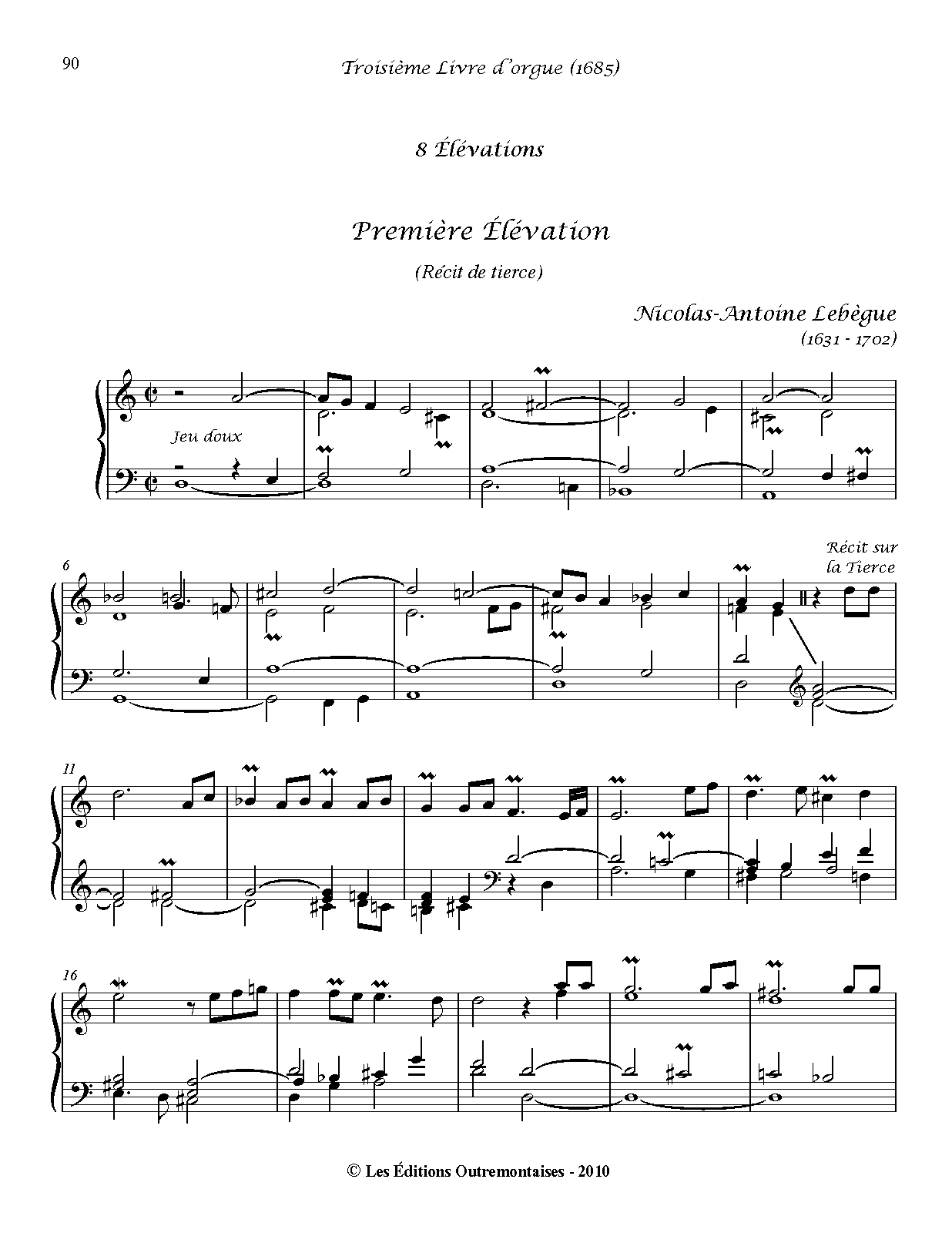 90

Troisième Livre d'orgue (1685)

8 Élévations

Première Élévation

(Récit de tierce)

Nicolas-Antoine Lebègue
(1631 - 1702)

Jeu doux

6

Récit sur
la Tierce

11

16

© Les Éditions Outremontaises - 2010